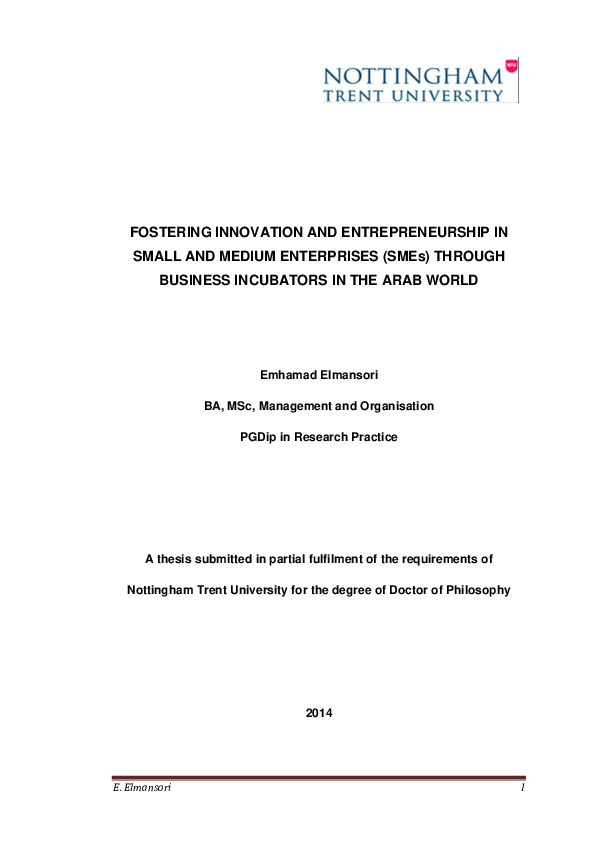 NOTTINGHAM
TRENT UNIVERSITY

NTU

FOSTERING INNOVATION AND ENTREPRENEURSHIP IN SMALL AND MEDIUM ENTERPRISES (SMEs) THROUGH BUSINESS INCUBATORS IN THE ARAB WORLD

Emhamad Elmansori

BA, MSc, Management and Organisation

PGDip in Research Practice

A thesis submitted in partial fulfilment of the requirements of

Nottingham Trent University for the degree of Doctor of Philosophy

2014

E. Elmansori

1